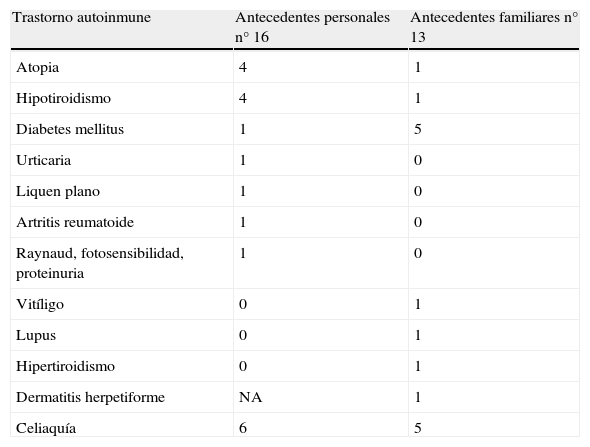 | Trastorno autoinmune | Antecedentes personales n° 16 | Antecedentes familiares n° 13 |
|---|---|---|
| Atopia | 4 | 1 |
| Hipotiroidismo | 4 | 1 |
| Diabetes mellitus | 1 | 5 |
| Urticaria | 1 | 0 |
| Liquen plano | 1 | 0 |
| Artritis reumatoide | 1 | 0 |
| Raynaud, fotosensibilidad, proteinuria | 1 | 0 |
| Vitíligo | 0 | 1 |
| Lupus | 0 | 1 |
| Hipertiroidismo | 0 | 1 |
| Dermatitis herpetiforme | NA | 1 |
| Celiaquía | 6 | 5 |